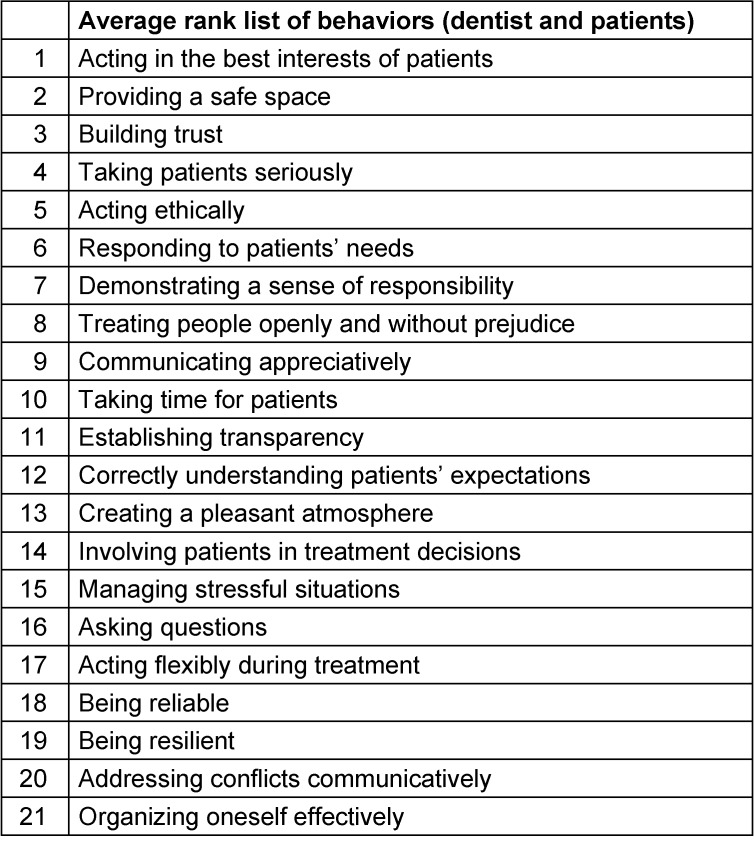 |  | Average rank list of behaviors (dentist and patients) |
|---|---|
| 1 | Acting in the best interests of patients |
| 2 | Providing a safe space |
| 3 | Building trust |
| 4 | Taking patients seriously |
| 5 | Acting ethically |
| 6 | Responding to patients' needs |
| 7 | Demonstrating a sense of responsibility |
| 8 | Treating people openly and without prejudice |
| 9 | Communicating appreciatively |
| 10 | Taking time for patients |
| 11 | Establishing transparency |
| 12 | Correctly understanding patients' expectations |
| 13 | Creating a pleasant atmosphere |
| 14 | Involving patients in treatment decisions |
| 15 | Managing stressful situations |
| 16 | Asking questions |
| 17 | Acting flexibly during treatment |
| 18 | Being reliable |
| 19 | Being resilient |
| 20 | Addressing conflicts communicatively |
| 21 | Organizing oneself effectively |